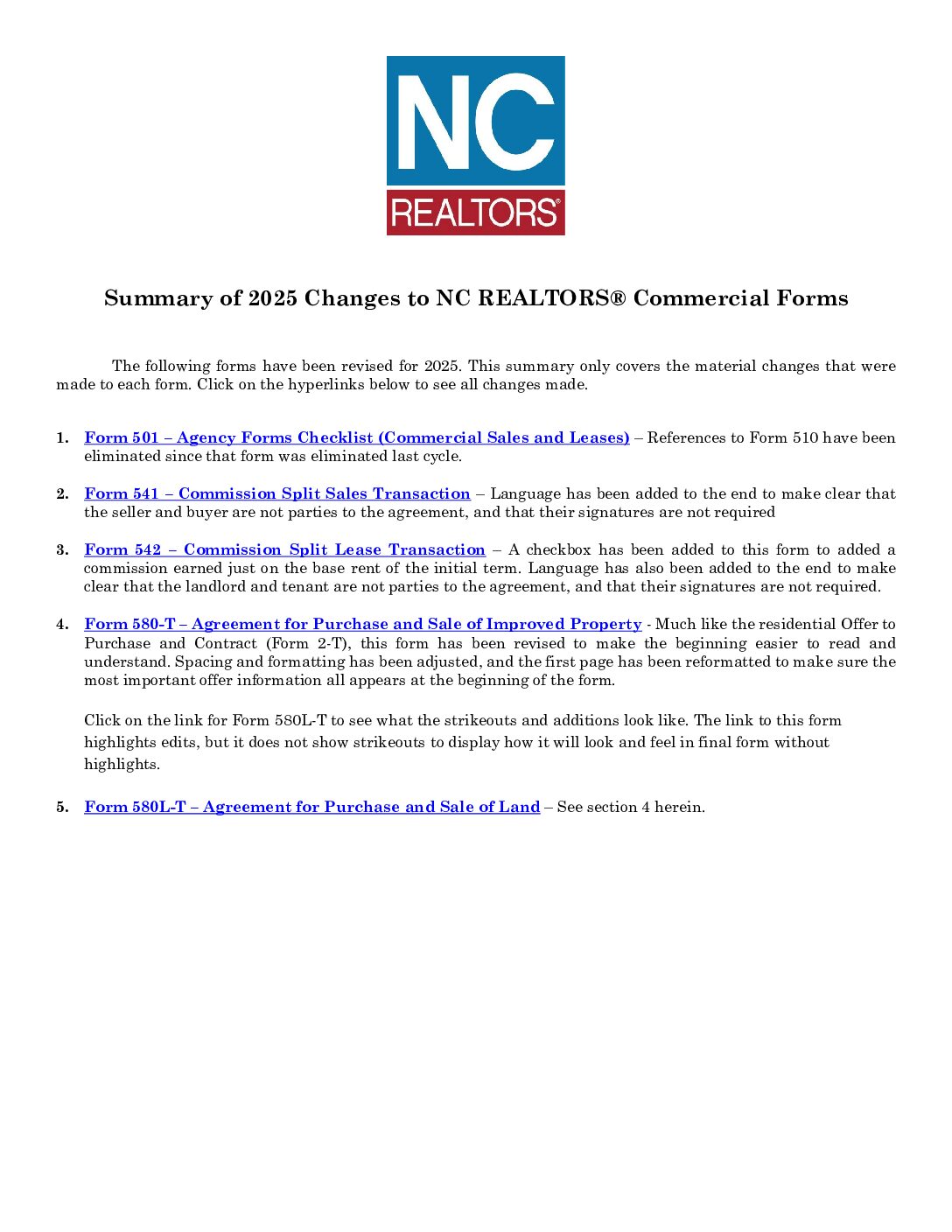 NC
REALTORS®

Summary of 2025 Changes to NC REALTORS® Commercial Forms

The following forms have been revised for 2025. This summary only covers the material changes that were made to each form. Click on the hyperlinks below to see all changes made.

1. Form 501 – Agency Forms Checklist (Commercial Sales and Leases) – References to Form 510 have been eliminated since that form was eliminated last cycle.

2. Form 541 – Commission Split Sales Transaction – Language has been added to the end to make clear that the seller and buyer are not parties to the agreement, and that their signatures are not required

3. Form 542 – Commission Split Lease Transaction – A checkbox has been added to this form to added a commission earned just on the base rent of the initial term. Language has also been added to the end to make clear that the landlord and tenant are not parties to the agreement, and that their signatures are not required.

4. Form 580-T – Agreement for Purchase and Sale of Improved Property - Much like the residential Offer to Purchase and Contract (Form 2-T), this form has been revised to make the beginning easier to read and understand. Spacing and formatting has been adjusted, and the first page has been reformatted to make sure the most important offer information all appears at the beginning of the form.

Click on the link for Form 580L-T to see what the strikeouts and additions look like. The link to this form highlights edits, but it does not show strikeouts to display how it will look and feel in final form without highlights.

5. Form 580L-T – Agreement for Purchase and Sale of Land – See section 4 herein.